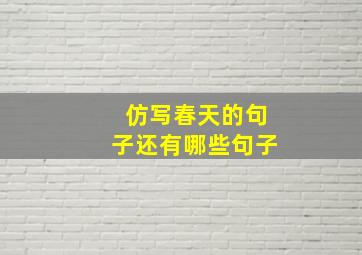 仿写春天的句子还有哪些句子